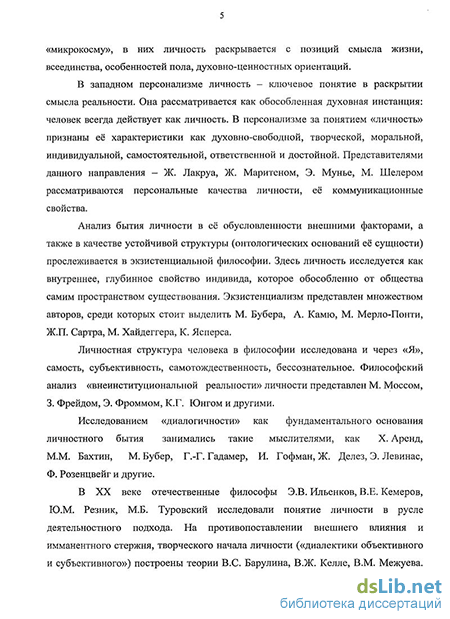 5

«микрокосму», в них личность раскрывается с позиций смысла жизни, всеединства, особенностей пола, духовно-ценностных ориентаций.

В западном персонализме личность – ключевое понятие в раскрытии смысла реальности. Она рассматривается как обособленная духовная инстанция: человек всегда действует как личность. В персонализме за понятием «личность» признаны её характеристики как духовно-свободной, творческой, моральной, индивидуальной, самостоятельной, ответственной и достойной. Представителями данного направления – Ж. Лакруа, Ж. Маритеном, Э. Мунье, М. Шелером рассматриваются персональные качества личности, её коммуникационные свойства.

Анализ бытия личности в её обусловленности внешними факторами, а также в качестве устойчивой структуры (онтологических оснований её сущности) прослеживается в экзистенциальной философии. Здесь личность исследуется как внутреннее, глубинное свойство индивида, которое обособленно от общества самим пространством существования. Экзистенциализм представлен множеством авторов, среди которых стоит выделить М. Бубера, А. Камю, М. Мерло-Понти, Ж.П. Сартра, М. Хайдеггера, К. Ясперса.

Личностная структура человека в философии исследована и через «Я», самость, субъективность, самотождественность, бессознательное. Философский анализ «внеинституциональной реальности» личности представлен М. Моссом, З. Фрейдом, Э. Фроммом, К.Г. Юнгом и другими.

Исследованием «диалогичности» как фундаментального основания личностного бытия занимались такие мыслителями, как Х. Аренд, М.М. Бахтин, М. Бубер, Г.-Г. Гадамер, И. Гофман, Ж. Делез, Э. Левинас, Ф. Розенцвейг и другие.

В XX веке отечественные философы Э.В. Ильенков, В.Е. Кемеров, Ю.М. Резник, М.Б. Туровский исследовали понятие личности в русле деятельностного подхода. На противопоставлении внешнего влияния и имманентного стержня, творческого начала личности («диалектики объективного и субъективного») построены теории В.С. Барулина, В.Ж. Келле, В.М. Межуева.

dsLib.net
библиотека диссертаций